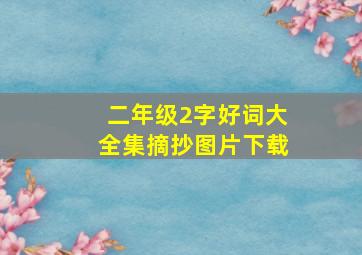 二年级2字好词大全集摘抄图片下载